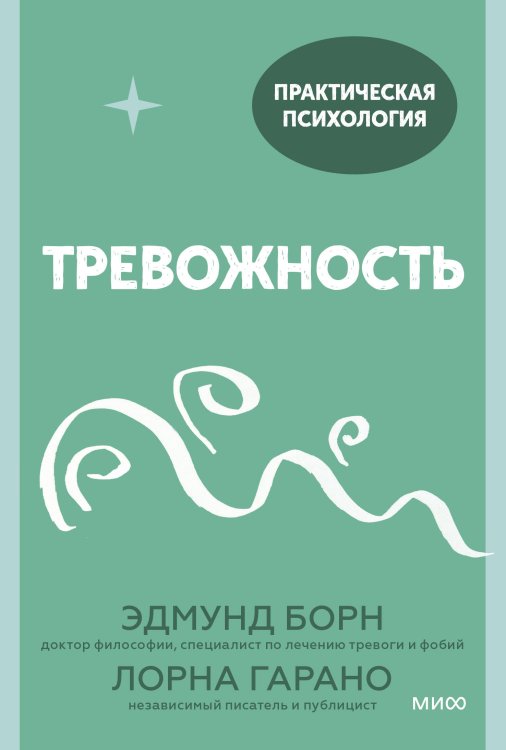 ПРАКТИЧЕСКАЯ ПСИХОЛОГИЯ

ТРЕВОЖНОСТЬ

ЭДМУНД БОРН
доктор философии, специалист по лечению тревоги и фобий

ЛОРНА ГАРАНО
независимый писатель и публицист

МИФ